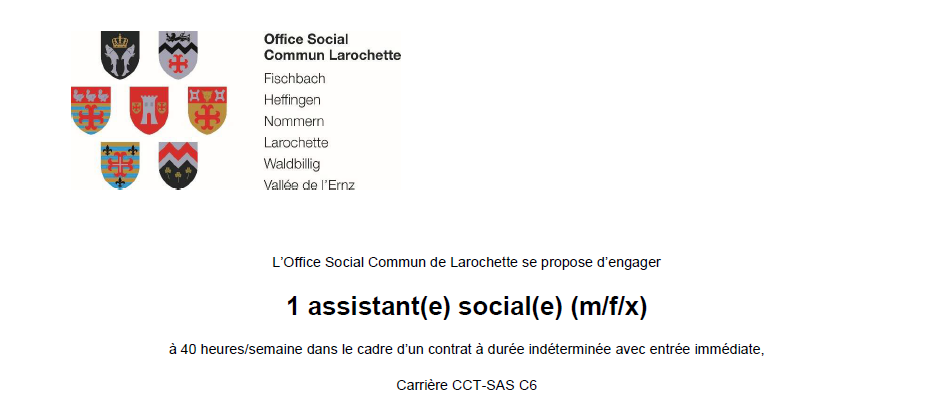 Office Social
Commun Larochette
Fischbach
Heffingen
Nommern
Larochette
Waldbillig
Vallée de l'Ernz

L'Office Social Commun de Larochette se propose d'engager

1 assistant(e) social(e) (m/f/x)

à 40 heures/semaine dans le cadre d'un contrat à durée indéterminée avec entrée immédiate,

Carrière CCT-SAS C6